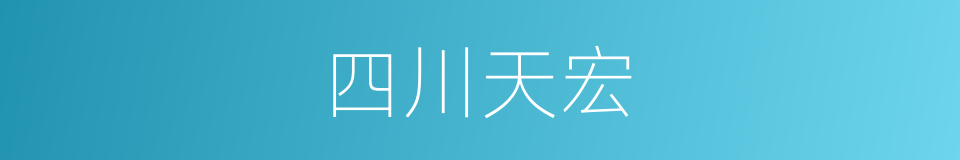 四川天宏